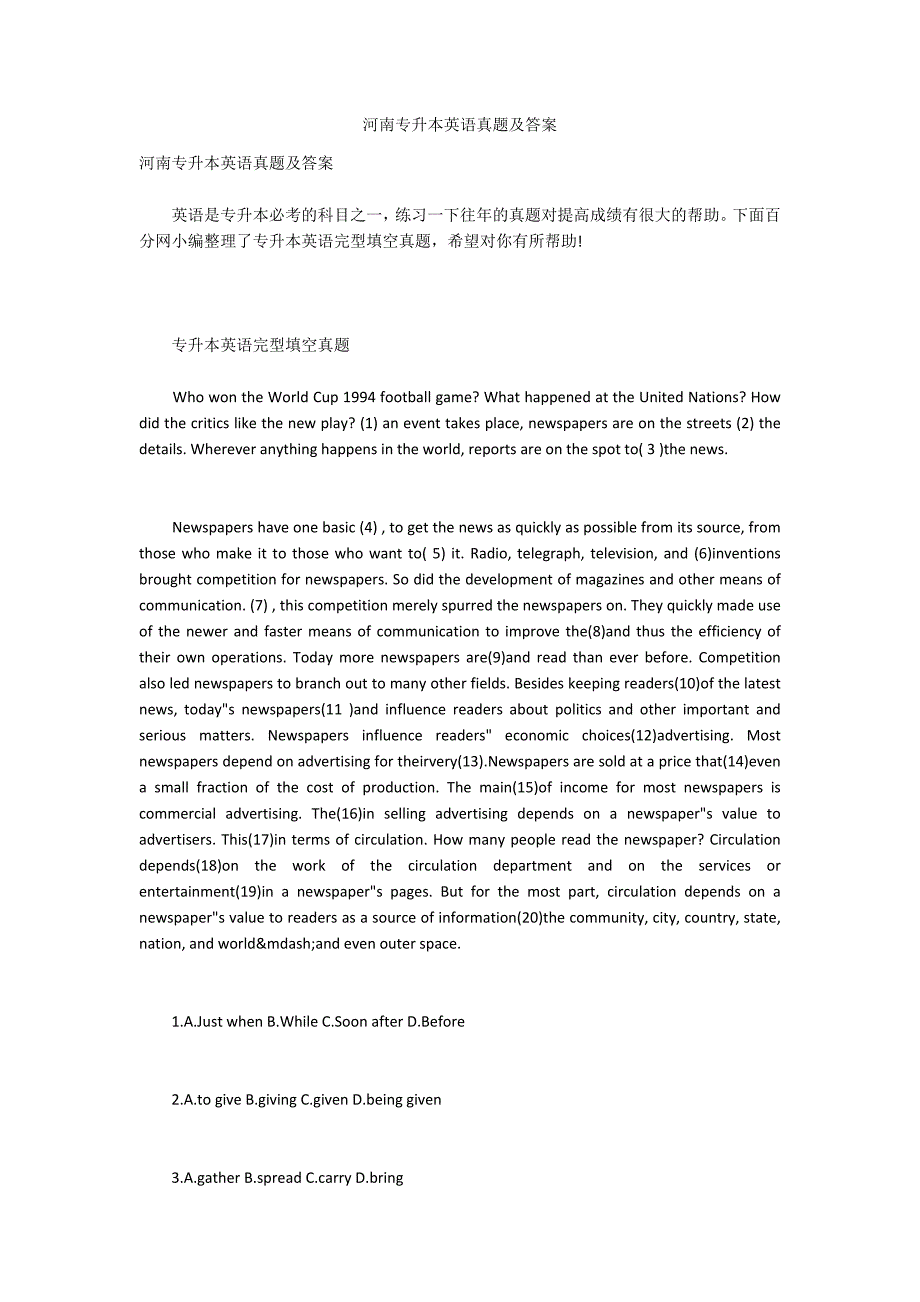 河南专升本英语真题及答案

河南专升本英语真题及答案

英语是专升本必考的科目之一，练习一下往年的真题对提高成绩有很大的帮助。下面百分网小编整理了专升本英语完型填空真题，希望对你有所帮助!

专升本英语完型填空真题

Who won the World Cup 1994 football game? What happened at the United Nations? How did the critics like the new play? (1) an event takes place, newspapers are on the streets (2) the details. Wherever anything happens in the world, reports are on the spot to( 3 )the news.

Newspapers have one basic (4) , to get the news as quickly as possible from its source, from those who make it to those who want to( 5) it. Radio, telegraph, television, and (6)inventions brought competition for newspapers. So did the development of magazines and other means of communication. (7) , this competition merely spurred the newspapers on. They quickly made use of the newer and faster means of communication to improve the(8)and thus the efficiency of their own operations. Today more newspapers are(9)and read than ever before. Competition also led newspapers to branch out to many other fields. Besides keeping readers(10)of the latest news, today"s newspapers(11 )and influence readers about politics and other important and serious matters. Newspapers influence readers" economic choices(12)advertising. Most newspapers depend on advertising for theirvery(13).Newspapers are sold at a price that(14)even a small fraction of the cost of production. The main(15)of income for most newspapers is commercial advertising. The(16)in selling advertising depends on a newspaper"s value to advertisers. This(17)in terms of circulation. How many people read the newspaper? Circulation depends(18)on the work of the circulation department and on the services or entertainment(19)in a newspaper"s pages. But for the most part, circulation depends on a newspaper"s value to readers as a source of information(20)the community, city, country, state, nation, and world&mdash;and even outer space.

1.A.Just when B.While C.Soon after D.Before

2.A.to give B.giving C.given D.being given

3.A.gather B.spread C.carry D.bring